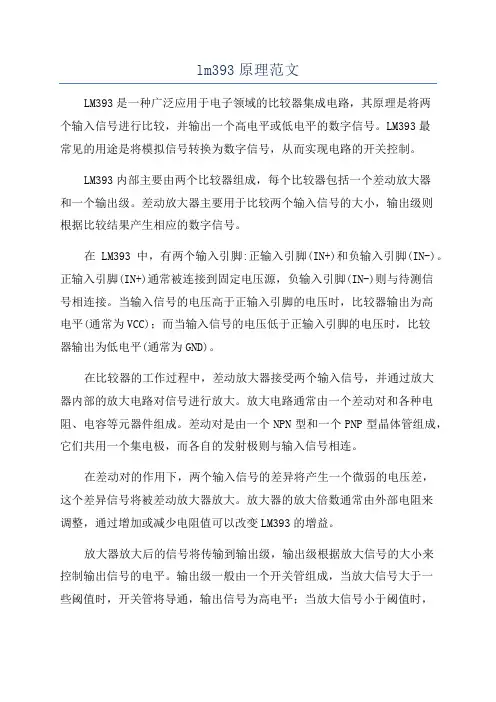 lm393 原理范文

LM393 是一种广泛应用于电子领域的比较器集成电路，其原理是将两个输入信号进行比较，并输出一个高电平或低电平的数字信号。LM393 最常见的用途是将模拟信号转换为数字信号，从而实现电路的开关控制。

LM393 内部主要由两个比较器组成，每个比较器包括一个差动放大器和一个输出级。差动放大器主要用于比较两个输入信号的大小，输出级则根据比较结果产生相应的数字信号。

在 LM393 中，有两个输入引脚:正输入引脚(IN+)和负输入引脚(IN-)。正输入引脚(IN+)通常被连接到固定电压源，负输入引脚(IN-)则与待测信号相连接。当输入信号的电压高于正输入引脚的电压时，比较器输出为高电平(通常为 VCC)；而当输入信号的电压低于正输入引脚的电压时，比较器输出为低电平(通常为 GND)。

在比较器的工作过程中，差动放大器接受两个输入信号，并通过放大器内部的放大电路对信号进行放大。放大电路通常由一个差动对和各种电阻、电容等元器件组成。差动对是由一个 NPN 型和一个 PNP 型晶体管组成，它们共用一个集电极，而各自的发射极则与输入信号相连。

在差动对的作用下，两个输入信号的差异将产生一个微弱的电压差，这个差异信号将被差动放大器放大。放大器的放大倍数通常由外部电阻来调整，通过增加或减少电阻值可以改变 LM393 的增益。

放大器放大后的信号将传输到输出级，输出级根据放大信号的大小来控制输出信号的电平。输出级一般由一个开关管组成，当放大信号大于一些阈值时，开关管将导通，输出信号为高电平；当放大信号小于阈值时，